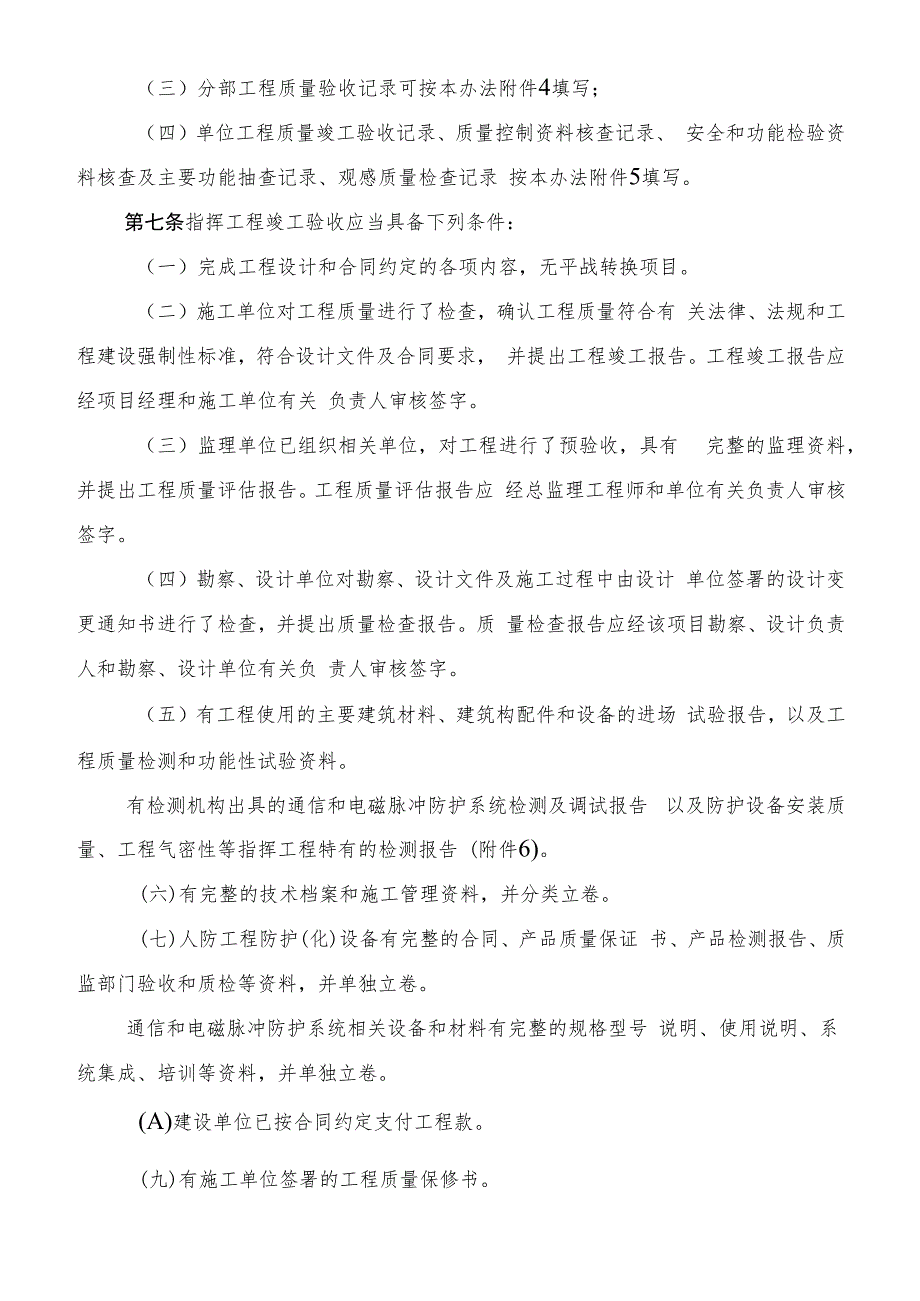 （三）分部工程质量验收记录可按本办法附件4填写；

（四）单位工程质量竣工验收记录、质量控制资料核查记录、 安全和功能检验资料核查及主要功能抽查记录、观感质量检查记录 按本办法附件5填写。

第七条指挥工程竣工验收应当具备下列条件：

（一）完成工程设计和合同约定的各项内容，无平战转换项目。

（二）施工单位对工程质量进行了检查，确认工程质量符合有 关法律、法规和工程建设强制性标准，符合设计文件及合同要求， 并提出工程竣工报告。工程竣工报告应经项目经理和施工单位有关 负责人审核签字。

（三）监理单位已组织相关单位，对工程进行了预验收，具有 完整的监理资料，并提出工程质量评估报告。工程质量评估报告应 经总监理工程师和单位有关负责人审核签字。

（四）勘察、设计单位对勘察、设计文件及施工过程中由设计 单位签署的设计变更通知书进行了检查，并提出质量检查报告。质 量检查报告应经该项目勘察、设计负责人和勘察、设计单位有关负 责人审核签字。

（五）有工程使用的主要建筑材料、建筑构配件和设备的进场 试验报告，以及工程质量检测和功能性试验资料。

有检测机构出具的通信和电磁脉冲防护系统检测及调试报告 以及防护设备安装质量、工程气密性等指挥工程特有的检测报告（附件6）。

(六)有完整的技术档案和施工管理资料，并分类立卷。

(七)人防工程防护(化)设备有完整的合同、产品质量保证 书、产品检测报告、质监部门验收和质检等资料，并单独立卷。

通信和电磁脉冲防护系统相关设备和材料有完整的规格型号 说明、使用说明、系统集成、培训等资料，并单独立卷。

(A)建设单位已按合同约定支付工程款。

(九)有施工单位签署的工程质量保修书。